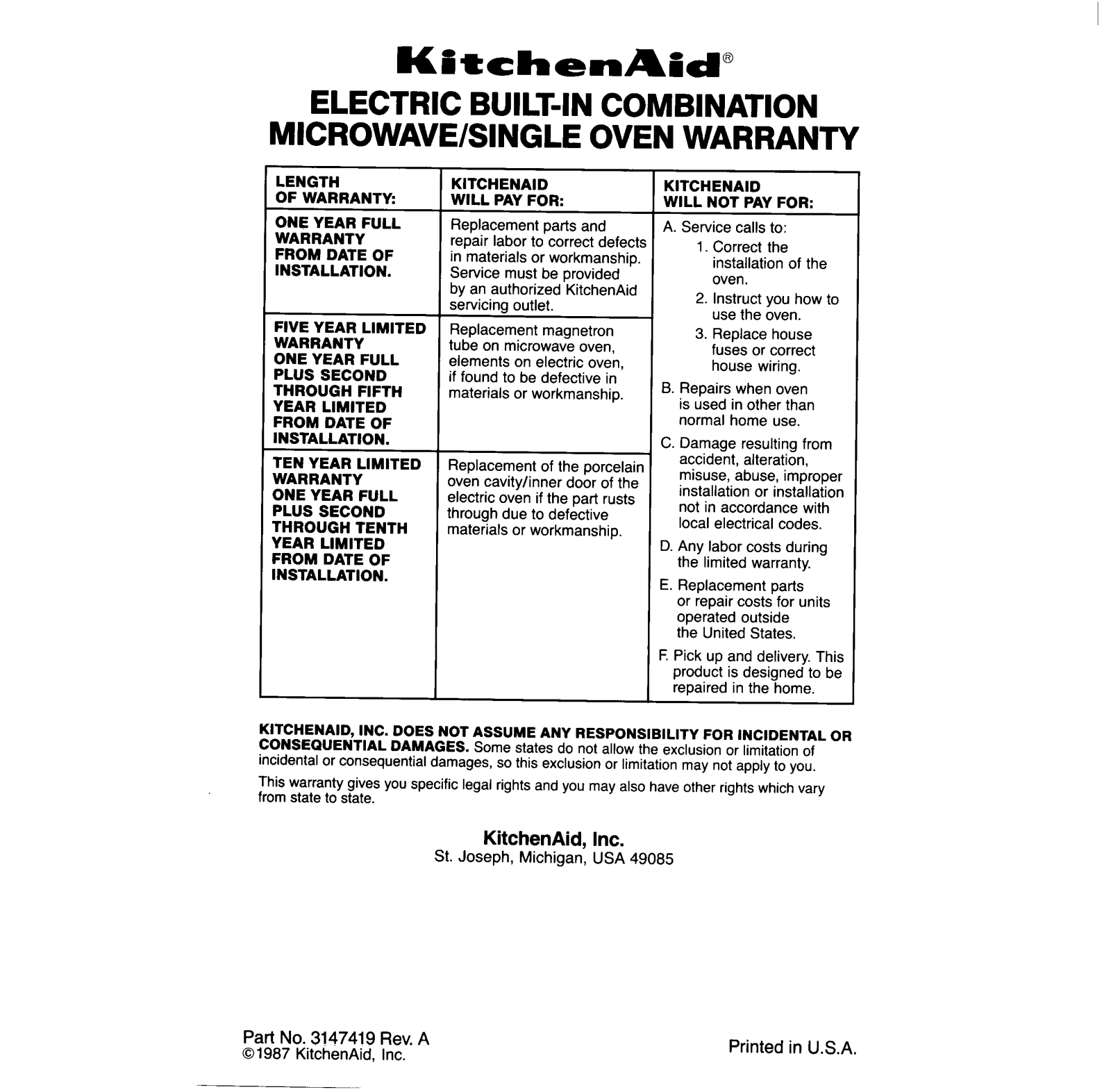 KitchenAid®

ELECTRIC BUILT-IN COMBINATION MICROWAVE/SINGLE OVEN WARRANTY

| LENGTH OF WARRANTY: | KITCHENAID WILL PAY FOR: | KITCHENAID WILL NOT PAY FOR: |
|---|---|---|
| ONE YEAR FULL WARRANTY FROM DATE OF INSTALLATION. | Replacement parts and repair labor to correct defects in materials or workmanship. Service must be provided by an authorized KitchenAid servicing outlet. | A. Service calls to: 1. Correct the installation of the oven. 2. Instruct you how to use the oven. 3. Replace house fuses or correct house wiring. B. Repairs when oven is used in other than normal home use. C. Damage resulting from accident, alteration, misuse, abuse, improper installation or installation not in accordance with local electrical codes. D. Any labor costs during the limited warranty. E. Replacement parts or repair costs for units operated outside the United States. F. Pick up and delivery. This product is designed to be repaired in the home. |
| FIVE YEAR LIMITED WARRANTY ONE YEAR FULL PLUS SECOND THROUGH FIFTH YEAR LIMITED FROM DATE OF INSTALLATION. | Replacement magnetron tube on microwave oven, elements on electric oven, if found to be defective in materials or workmanship. | |
| TEN YEAR LIMITED WARRANTY ONE YEAR FULL PLUS SECOND THROUGH TENTH YEAR LIMITED FROM DATE OF INSTALLATION. | Replacement of the porcelain oven cavity/inner door of the electric oven if the part rusts through due to defective materials or workmanship. | |

KITCHENAID, INC. DOES NOT ASSUME ANY RESPONSIBILITY FOR INCIDENTAL OR CONSEQUENTIAL DAMAGES. Some states do not allow the exclusion or limitation of incidental or consequential damages, so this exclusion or limitation may not apply to you.

This warranty gives you specific legal rights and you may also have other rights which vary from state to state.

KitchenAid, Inc.
St. Joseph, Michigan, USA 49085

Part No. 3147419 Rev. A
©1987 KitchenAid, Inc.

Printed in U.S.A.